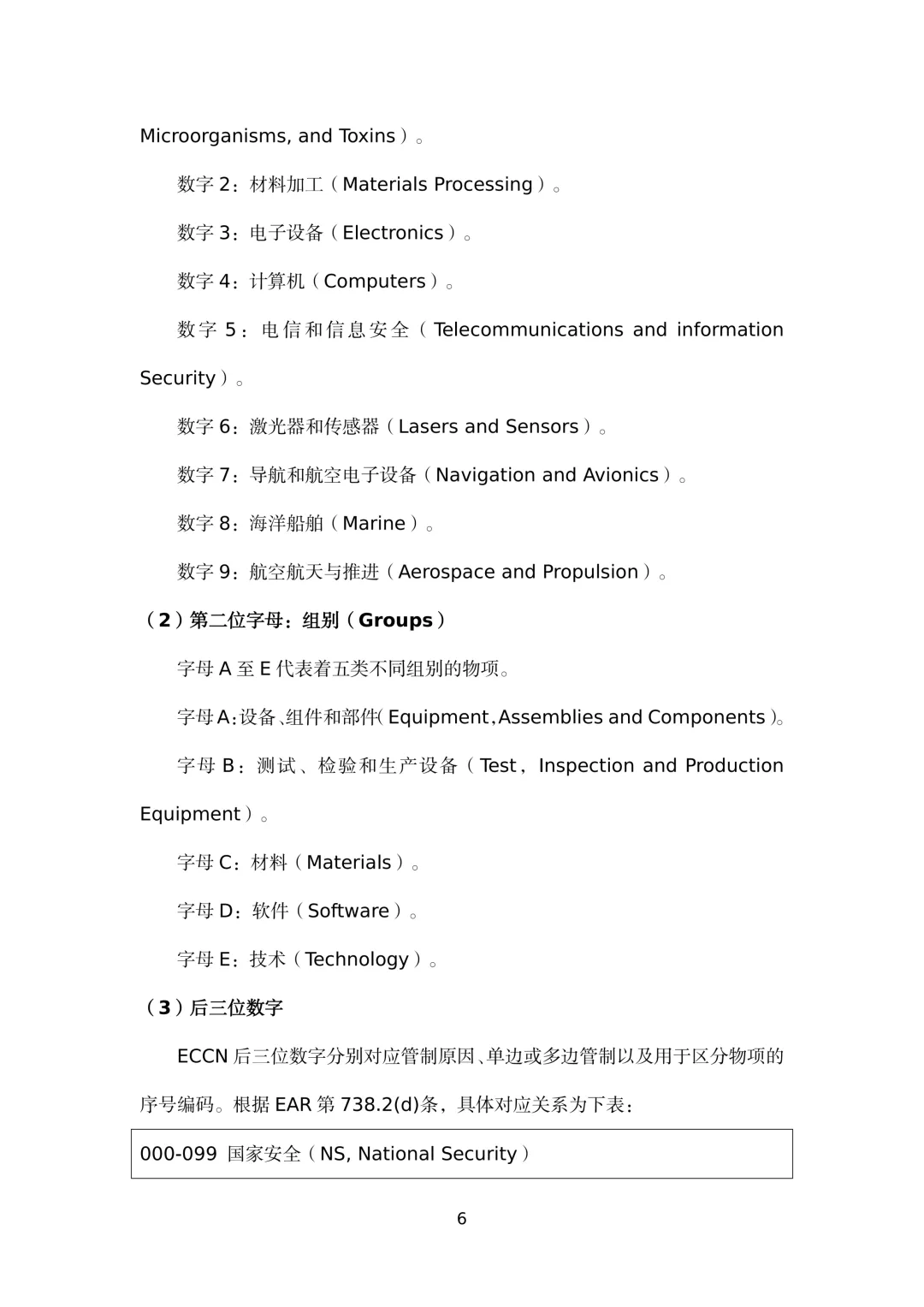 Microorganisms, and Toxins）。

数字2：材料加工（Materials Processing）。

数字3：电子设备（Electronics）。

数字4：计算机（Computers）。

数字5：电信和信息安全（Telecommunications and information Security）。

数字6：激光器和传感器（Lasers and Sensors）。

数字7：导航和航空电子设备（Navigation and Avionics）。

数字8：海洋船舶（Marine）。

数字9：航空航天与推进（Aerospace and Propulsion）。

（2）第二位字母：组别（Groups）

字母A至E代表着五类不同组别的物项。

字母A：设备、组件和部件（Equipment，Assemblies and Components）。

字母B：测试、检验和生产设备（Test，Inspection and Production Equipment）。

字母C：材料（Materials）。

字母D：软件（Software）。

字母E：技术（Technology）。

（3）后三位数字

ECCN后三位数字分别对应管制原因、单边或多边管制以及用于区分物项的序号编码。根据EAR第738.2(d)条，具体对应关系为下表：

000-099 国家安全（NS, National Security）

6